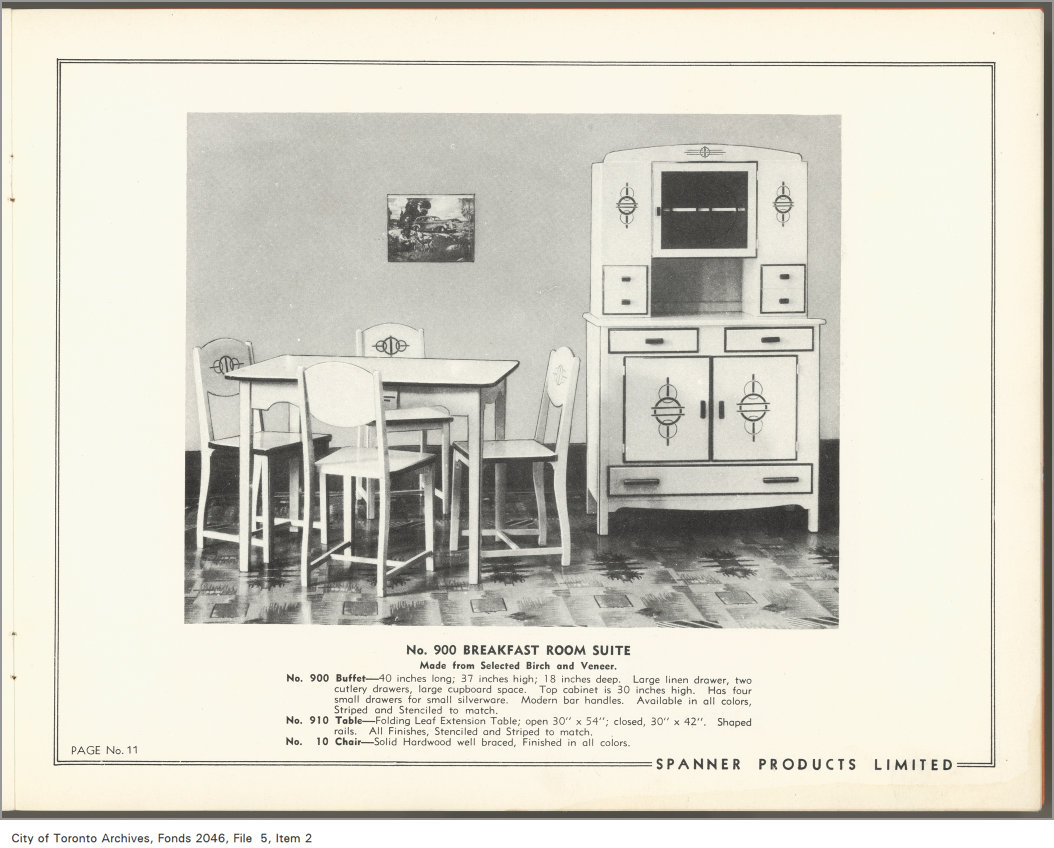 No. 900 BREAKFAST ROOM SUITE

Made from Selected Birch and Veneer.

No. 900 Buffet—40 inches long; 37 inches high; 18 inches deep. Large linen drawer, two cutlery drawers, large cupboard space. Top cabinet is 30 inches high. Has four small drawers for small silverware. Modern bar handles. Available in all colors, Striped and Stenciled to match.

No. 910 Table—Folding Leaf Extension Table; open 30" x 54"; closed, 30" x 42". Shaped rails. All Finishes, Stenciled and Striped to match.

No. 10 Chair—Solid Hardwood well braced, Finished in all colors.

PAGE No. 11

SPANNER PRODUCTS LIMITED

City of Toronto Archives, Fonds 2046, File 5, Item 2